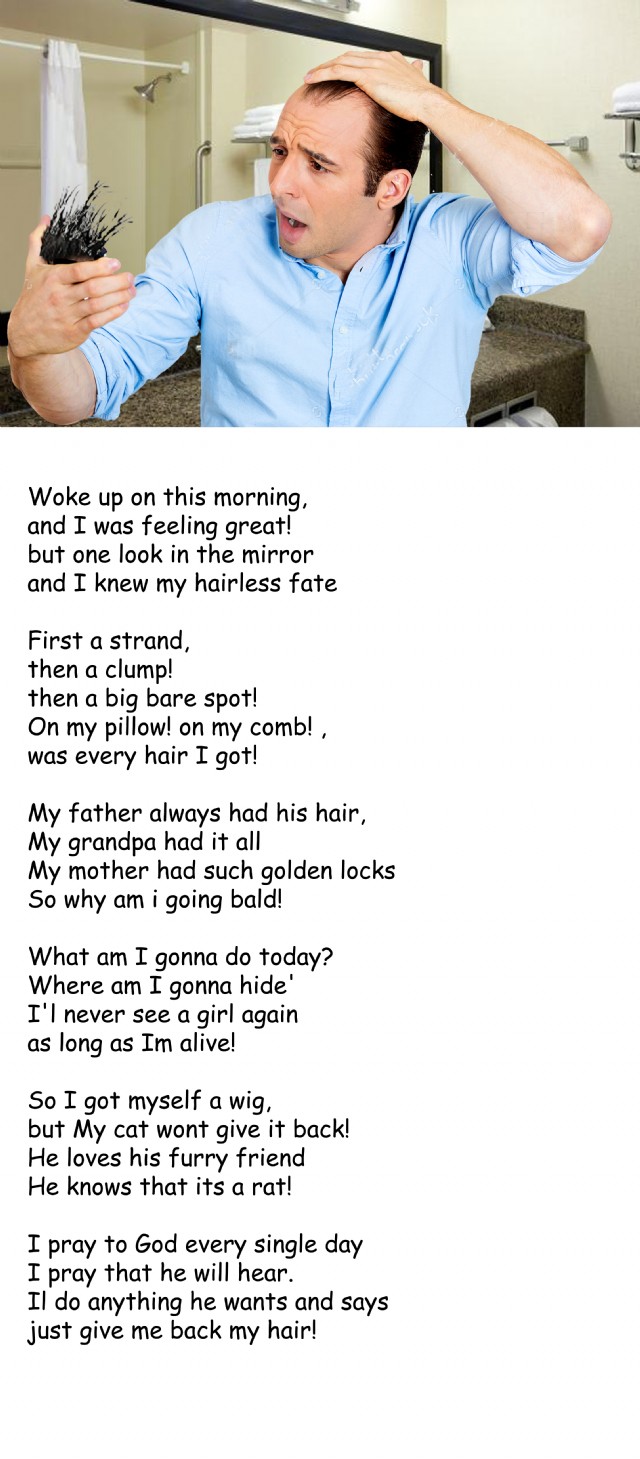 Woke up on this morning,
and I was feeling great!
but one look in the mirror
and I knew my hairless fate

First a strand,
then a clump!
then a big bare spot!
On my pillow! on my comb! ,
was every hair I got!

My father always had his hair,
My grandpa had it all
My mother had such golden locks
So why am i going bald!

What am I gonna do today?
Where am I gonna hide'
I'l never see a girl again
as long as Im alive!

So I got myself a wig,
but My cat wont give it back!
He loves his furry friend
He knows that its a rat!

I pray to God every single day
I pray that he will hear.
Il do anything he wants and says
just give me back my hair!